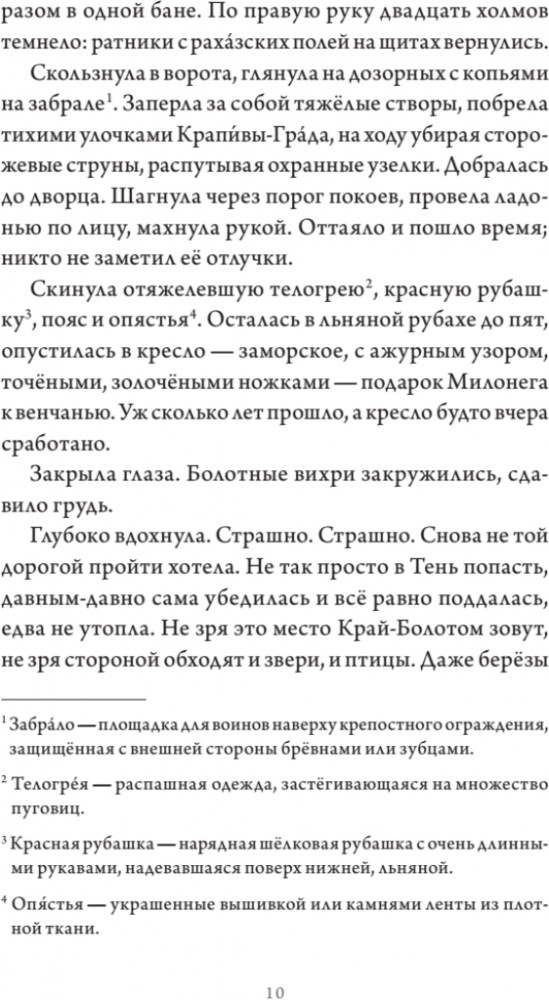 разом в одной бане. По правую руку двадцать холмов темнело: ратники с раха́зских полей на щитах вернулись.

Скользнула в ворота, глянула на дозорных с копьями на забрале$^1$. Заперла за собой тяжёлые створы, побрела тихими улочками Крапи́вы-Гра́да, на ходу убирая сторожевые струны, распутывая охранные узелки. Добралась до дворца. Шагнула через порог покоев, провела ладонью по лицу, махнула рукой. Оттаяло и пошло время; никто не заметил её отлучки.

Скинула отяжелевшую телогрею$^2$, красную рубашку$^3$, пояс и опястья$^4$. Осталась в льняной рубахе до пят, опустилась в кресло — заморское, с ажурным узором, точёными, золочёными ножками — подарок Милонега к венчанью. Уж сколько лет прошло, а кресло будто вчера сработано.

Закрыла глаза. Болотные вихри закружились, сдавило грудь.

Глубоко вдохнула. Страшно. Страшно. Снова не той дорогой пройти хотела. Не так просто в Тень попасть, давным-давно сама убедилась и всё равно поддалась, едва не утопла. Не зря это место Край-Болотом зовут, не зря стороной обходят и звери, и птицы. Даже берёзы

$^1$ Забра́ло — площадка для воинов наверху крепостного ограждения, защищённая с внешней стороны брёвнами или зубцами.

$^2$ Телогре́я — распашная одежда, застёгивающаяся на множество пуговиц.

$^3$ Красная рубашка — нарядная шёлковая рубашка с очень длинными рукавами, надевавшаяся поверх нижней, льняной.

$^4$ Опя́стья — украшенные вышивкой или камнями ленты из плотной ткани.

10